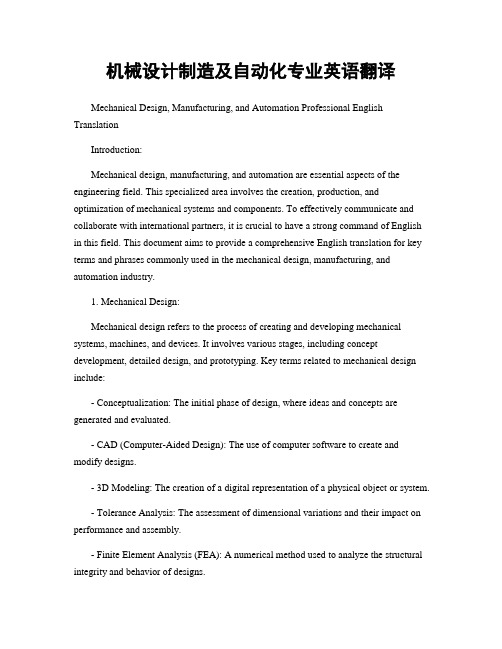 机械设计制造及自动化专业英语翻译

Mechanical Design, Manufacturing, and Automation Professional English Translation

Introduction:

Mechanical design, manufacturing, and automation are essential aspects of the engineering field. This specialized area involves the creation, production, and optimization of mechanical systems and components. To effectively communicate and collaborate with international partners, it is crucial to have a strong command of English in this field. This document aims to provide a comprehensive English translation for key terms and phrases commonly used in the mechanical design, manufacturing, and automation industry.

1. Mechanical Design:

Mechanical design refers to the process of creating and developing mechanical systems, machines, and devices. It involves various stages, including concept development, detailed design, and prototyping. Key terms related to mechanical design include:

- Conceptualization: The initial phase of design, where ideas and concepts are generated and evaluated.

- CAD (Computer-Aided Design): The use of computer software to create and modify designs.

- 3D Modeling: The creation of a digital representation of a physical object or system.

- Tolerance Analysis: The assessment of dimensional variations and their impact on performance and assembly.

- Finite Element Analysis (FEA): A numerical method used to analyze the structural integrity and behavior of designs.